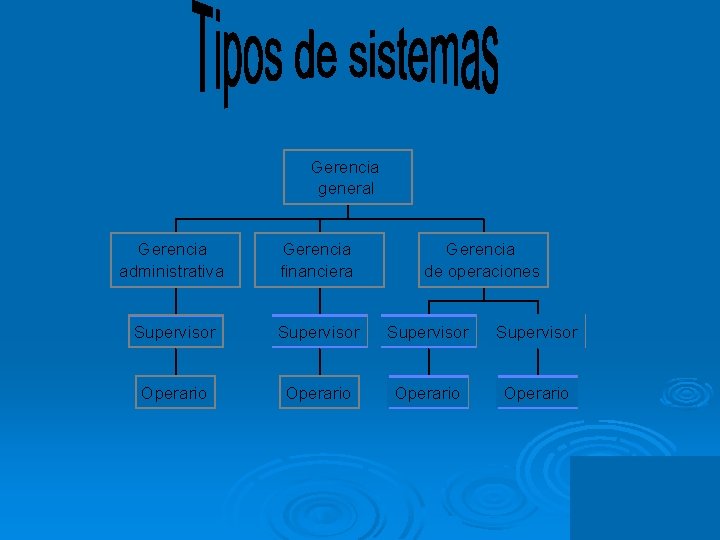 Tipos de sistemas

Gerencia general

Gerencia administrativa

Gerencia financiera

Gerencia de operaciones

Supervisor

Supervisor

Supervisor

Supervisor

Operario

Operario

Operario

Operario